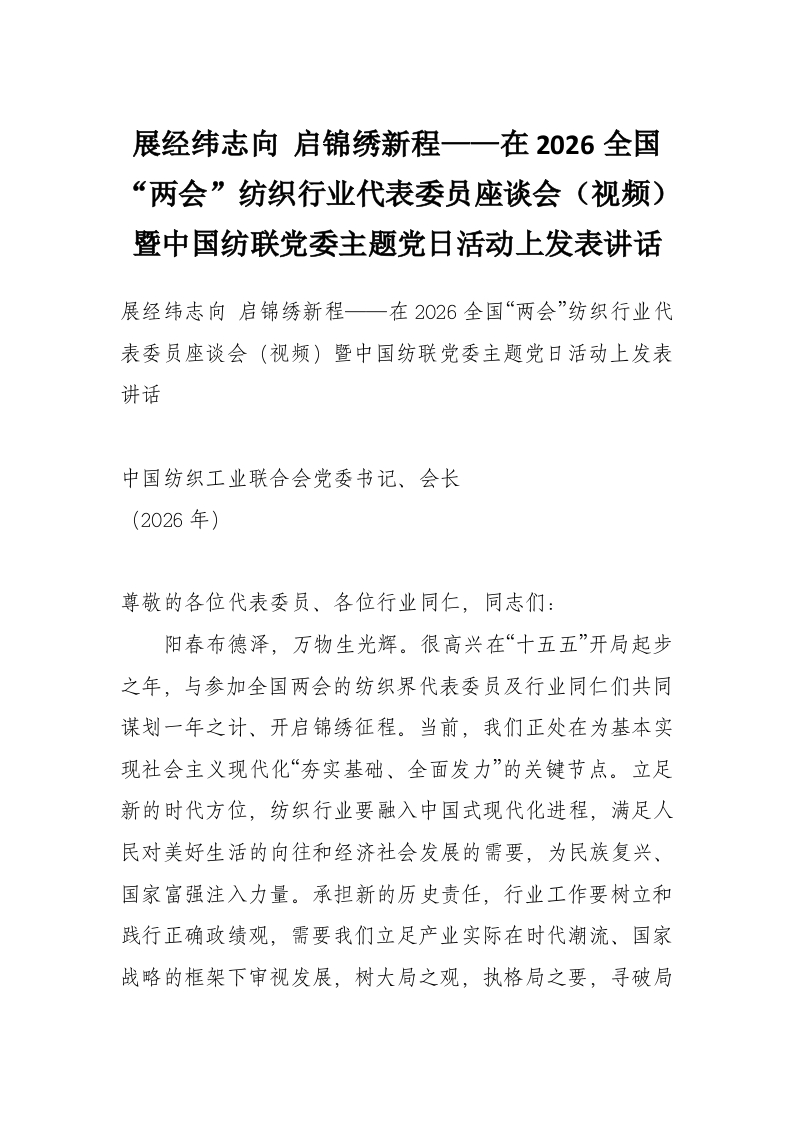 展经纬志向 启锦绣新程——在2026全国“两会”纺织行业代表委员座谈会（视频）暨中国纺联党委主题党日活动上发表讲话

展经纬志向 启锦绣新程——在2026全国“两会”纺织行业代表委员座谈会（视频）暨中国纺联党委主题党日活动上发表讲话

中国纺织工业联合会党委书记、会长
（2026年）

尊敬的各位代表委员、各位行业同仁，同志们：

阳春布德泽，万物生光辉。很高兴在“十五五”开局起步之年，与参加全国两会的纺织界代表委员及行业同仁们共同谋划一年之计、开启锦绣征程。当前，我们正处在为基本实现社会主义现代化“夯实基础、全面发力”的关键节点。立足新的时代方位，纺织行业要融入中国式现代化进程，满足人民对美好生活的向往和经济社会发展的需要，为民族复兴、国家富强注入力量。承担新的历史责任，行业工作要树立和践行正确政绩观，需要我们立足产业实际在时代潮流、国家战略的框架下审视发展，树大局之观，执格局之要，寻破局